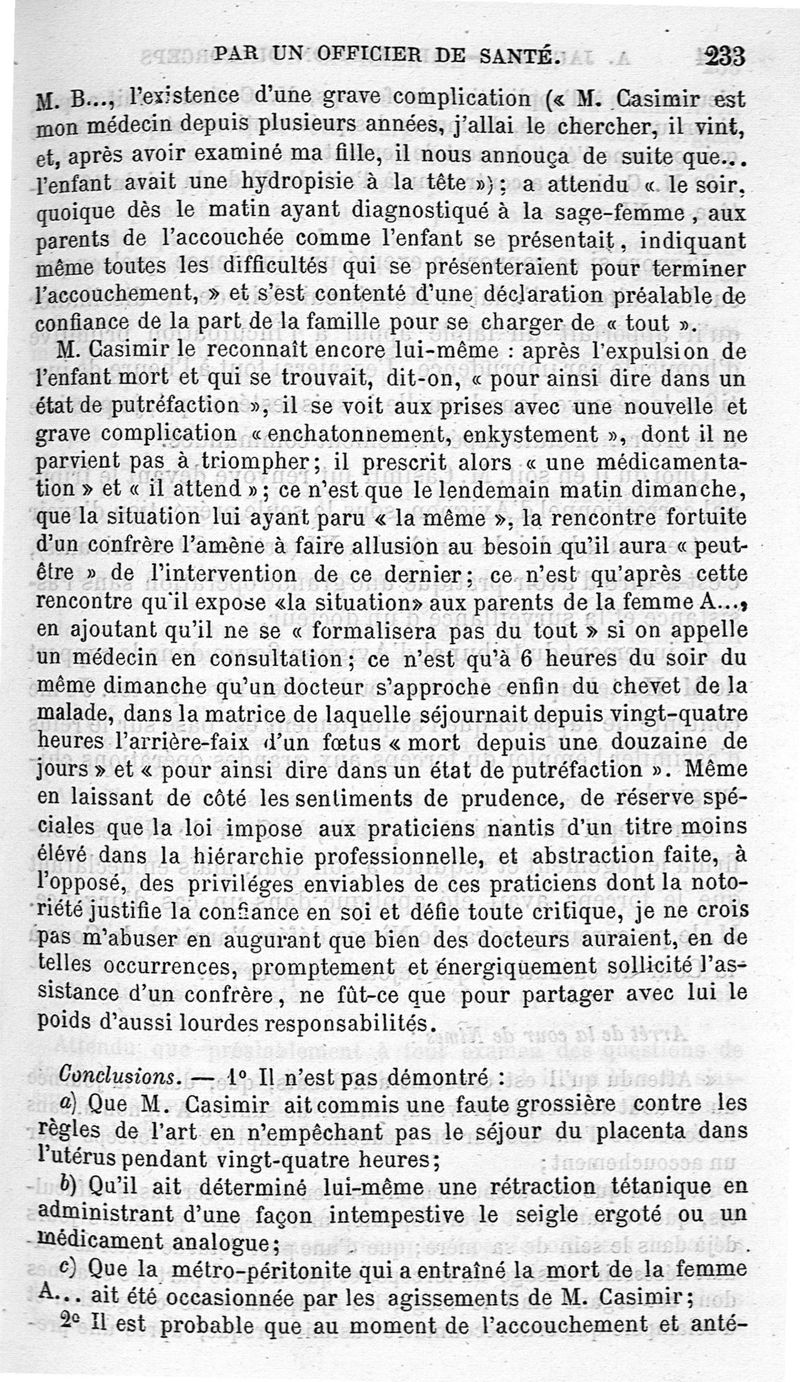 PAR UN OFFICIER DE SANTÉ. 233

M. B..., l'existence d'une grave complication (« M. Casimir est mon médecin depuis plusieurs années, j'allai le chercher, il vint, et, après avoir examiné ma fille, il nous annouça de suite que... l'enfant avait une hydropisie à la tête »); a attendu « le soir, quoique dès le matin ayant diagnostiqué à la sage-femme, aux parents de l'accouchée comme l'enfant se présentait, indiquant même toutes les difficultés qui se présenteraient pour terminer l'accouchement, » et s'est contenté d'une déclaration préalable de confiance de la part de la famille pour se charger de « tout ».

M. Casimir le reconnaît encore lui-même : après l'expulsion de l'enfant mort et qui se trouvait, dit-on, « pour ainsi dire dans un état de putréfaction », il se voit aux prises avec une nouvelle et grave complication « enchatonnement, enkystement », dont il ne parvient pas à triompher; il prescrit alors « une médicamentation » et « il attend »; ce n'est que le lendemain matin dimanche, que la situation lui ayant paru « la même », la rencontre fortuite d'un confrère l'amène à faire allusion au besoin qu'il aura « peut-être » de l'intervention de ce dernier; ce n'est qu'après cette rencontre qu'il expose «la situation» aux parents de la femme A..., en ajoutant qu'il ne se « formalisera pas du tout » si on appelle un médecin en consultation; ce n'est qu'à 6 heures du soir du même dimanche qu'un docteur s'approche enfin du chevet de la malade, dans la matrice de laquelle séjournait depuis vingt-quatre heures l'arrière-faix d'un fœtus « mort depuis une douzaine de jours » et « pour ainsi dire dans un état de putréfaction ». Même en laissant de côté les sentiments de prudence, de réserve spéciales que la loi impose aux praticiens nantis d'un titre moins élevé dans la hiérarchie professionnelle, et abstraction faite, à l'opposé, des priviléges enviables de ces praticiens dont la notoriété justifie la confiance en soi et défie toute critique, je ne crois pas m'abuser en augurant que bien des docteurs auraient, en de telles occurrences, promptement et énergiquement sollicité l'assistance d'un confrère, ne fût-ce que pour partager avec lui le poids d'aussi lourdes responsabilités.

Conclusions. — 1° Il n'est pas démontré :

a) Que M. Casimir ait commis une faute grossière contre les règles de l'art en n'empêchant pas le séjour du placenta dans l'utérus pendant vingt-quatre heures;

b) Qu'il ait déterminé lui-même une rétraction tétanique en administrant d'une façon intempestive le seigle ergoté ou un médicament analogue;

c) Que la métro-péritonite qui a entraîné la mort de la femme A... ait été occasionnée par les agissements de M. Casimir;

2° Il est probable que au moment de l'accouchement et anté-